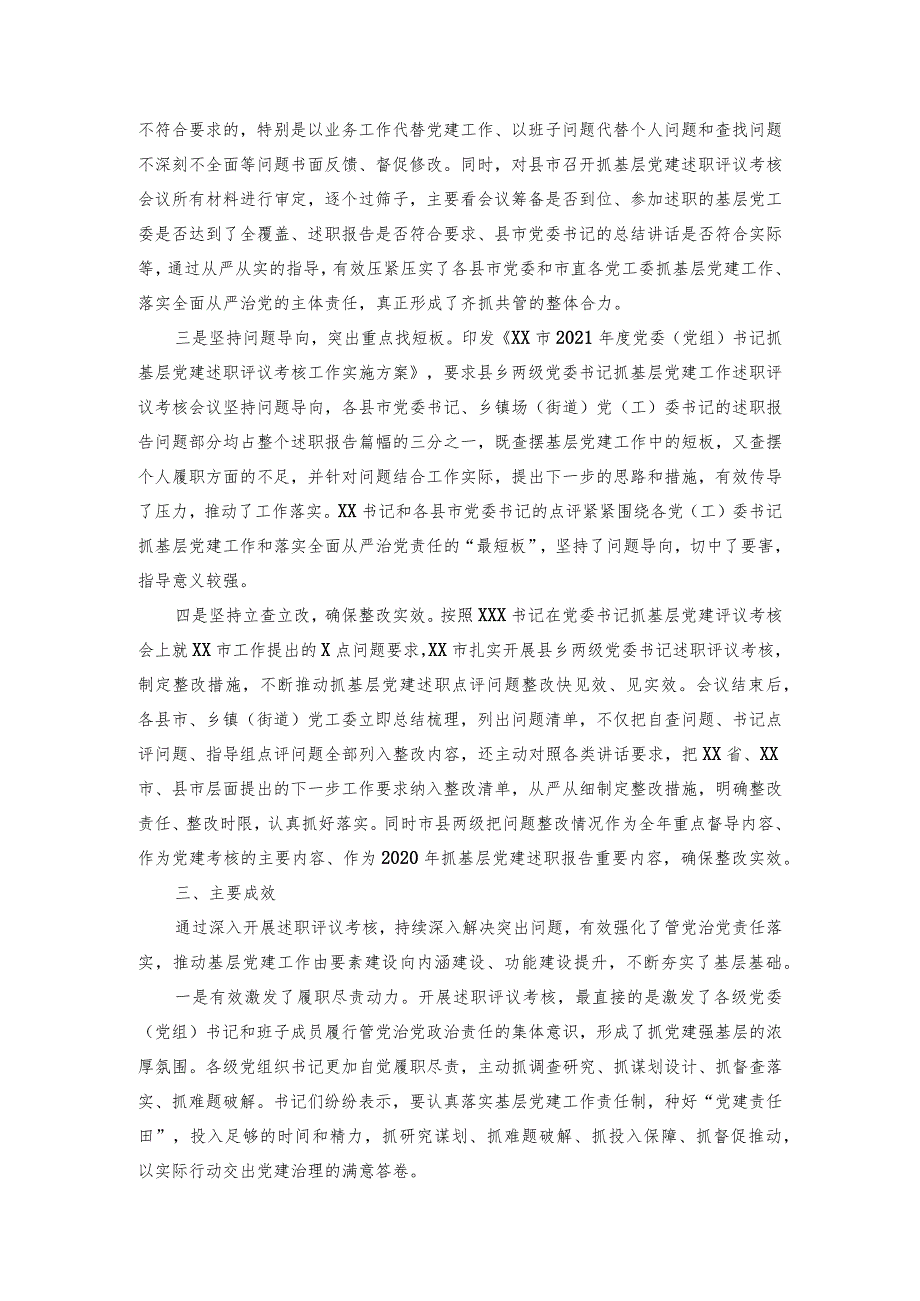 不符合要求的，特别是以业务工作代替党建工作、以班子问题代替个人问题和查找问题不深刻不全面等问题书面反馈、督促修改。同时，对县市召开抓基层党建述职评议考核会议所有材料进行审定，逐个过筛子，主要看会议筹备是否到位、参加述职的基层党工委是否达到了全覆盖、述职报告是否符合要求、县市党委书记的总结讲话是否符合实际等，通过从严从实的指导，有效压紧压实了各县市党委和市直各党工委抓基层党建工作、落实全面从严治党的主体责任，真正形成了齐抓共管的整体合力。

三是坚持问题导向，突出重点找短板。印发《XX市2021年度党委（党组）书记抓基层党建述职评议考核工作实施方案》，要求县乡两级党委书记抓基层党建工作述职评议考核会议坚持问题导向，各县市党委书记、乡镇场（街道）党（工）委书记的述职报告问题部分均占整个述职报告篇幅的三分之一，既查摆基层党建工作中的短板，又查摆个人履职方面的不足，并针对问题结合工作实际，提出下一步的思路和措施，有效传导了压力，推动了工作落实。XX书记和各县市党委书记的点评紧紧围绕各党（工）委书记抓基层党建工作和落实全面从严治党责任的“最短板”，坚持了问题导向，切中了要害，指导意义较强。

四是坚持立查立改，确保整改实效。按照XXX书记在党委书记抓基层党建评议考核会上就XX市工作提出的X点问题要求，XX市扎实开展县乡两级党委书记述职评议考核，制定整改措施，不断推动抓基层党建述职点评问题整改快见效、见实效。会议结束后，各县市、乡镇（街道）党工委立即总结梳理，列出问题清单，不仅把自查问题、书记点评问题、指导组点评问题全部列入整改内容，还主动对照各类讲话要求，把XX省、XX市、县市层面提出的下一步工作要求纳入整改清单，从严从细制定整改措施，明确整改责任、整改时限，认真抓好落实。同时市县两级把问题整改情况作为全年重点督导内容、作为党建考核的主要内容、作为2020年抓基层党建述职报告重要内容，确保整改实效。

三、主要成效

通过深入开展述职评议考核，持续深入解决突出问题，有效强化了管党治党责任落实，推动基层党建工作由要素建设向内涵建设、功能建设提升，不断夯实了基层基础。

一是有效激发了履职尽责动力。开展述职评议考核，最直接的是激发了各级党委（党组）书记和班子成员履行管党治党政治责任的集体意识，形成了抓党建强基层的浓厚氛围。各级党组织书记更加自觉履职尽责，主动抓调查研究、抓谋划设计、抓督查落实、抓难题破解。书记们纷纷表示，要认真落实基层党建工作责任制，种好“党建责任田”，投入足够的时间和精力，抓研究谋划、抓难题破解、抓投入保障、抓督促推动，以实际行动交出党建治理的满意答卷。